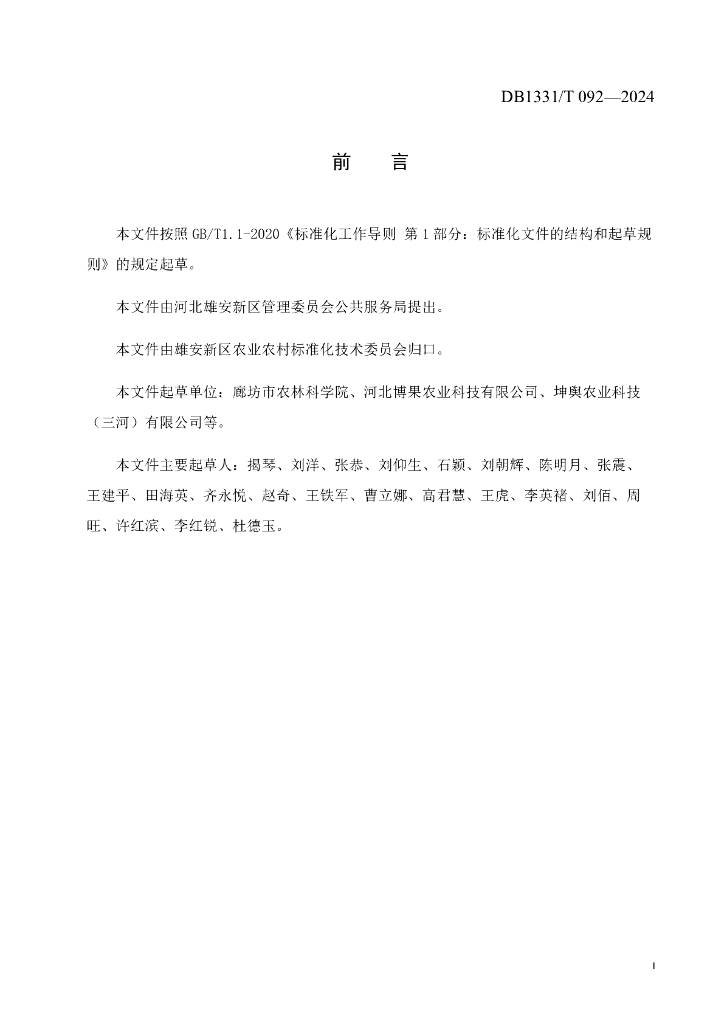 DB1331/T 092—2024

前　言

本文件按照 GB/T1.1-2020《标准化工作导则 第 1 部分：标准化文件的结构和起草规则》的规定起草。

本文件由河北雄安新区管理委员会公共服务局提出。

本文件由雄安新区农业农村标准化技术委员会归口。

本文件起草单位：廊坊市农林科学院、河北博果农业科技有限公司、坤舆农业科技（三河）有限公司等。

本文件主要起草人：揭琴、刘洋、张恭、刘仰生、石颖、刘朝辉、陈明月、张震、王建平、田海英、齐永悦、赵奇、王铁军、曹立娜、高君慧、王虎、李英褚、刘佰、周旺、许红滨、李红锐、杜德玉。

I